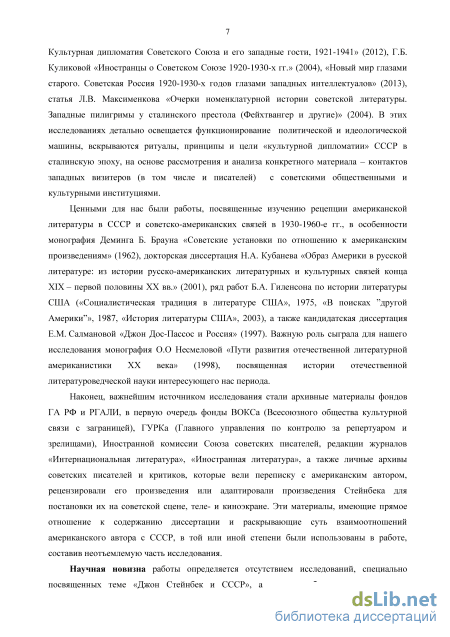 7

Культурная дипломатия Советского Союза и его западные гости, 1921-1941» (2012), Г.Б. Куликовой «Иностранцы о Советском Союзе 1920-1930-х гг.» (2004), «Новый мир глазами старого. Советская Россия 1920-1930-х годов глазами западных интеллектуалов» (2013), статья Л.В. Максименкова «Очерки номенклатурной истории советской литературы. Западные пилигримы у сталинского престола (Фейхтвангер и другие)» (2004). В этих исследованиях детально освещается функционирование политической и идеологической машины, вскрываются ритуалы, принципы и цели «культурной дипломатии» СССР в сталинскую эпоху, на основе рассмотрения и анализа конкретного материала – контактов западных визитеров (в том числе и писателей) с советскими общественными и культурными институциями.

Ценными для нас были работы, посвященные изучению рецепции американской литературы в СССР и советско-американских связей в 1930-1960-е гг., в особенности монография Деминга Б. Брауна «Советские установки по отношению к американским произведениям» (1962), докторская диссертация Н.А. Кубанева «Образ Америки в русской литературе: из истории русско-американских литературных и культурных связей конца XIX – первой половины XX вв.» (2001), ряд работ Б.А. Гиленсона по истории литературы США («Социалистическая традиция в литературе США», 1975, «В поисках "другой Америки"», 1987, «История литературы США», 2003), а также кандидатская диссертация Е.М. Салмановой «Джон Дос-Пассос и Россия» (1997). Важную роль сыграла для нашего исследования монография О.О Несмеловой «Пути развития отечественной литературной американистики XX века» (1998), посвященная истории отечественной литературоведческой науки интересующего нас периода.

Наконец, важнейшим источником исследования стали архивные материалы фондов ГА РФ и РГАЛИ, в первую очередь фонды ВОКСа (Всесоюзного общества культурной связи с заграницей), ГУРКа (Главного управления по контролю за репертуаром и зрелищами), Иностранной комиссии Союза советских писателей, редакции журналов «Интернациональная литература», «Иностранная литература», а также личные архивы советских писателей и критиков, которые вели переписку с американским автором, рецензировали его произведения или адаптировали произведения Стейнбека для постановки их на советской сцене, теле- и киноэкране. Эти материалы, имеющие прямое отношение к содержанию диссертации и раскрывающие суть взаимоотношений американского автора с СССР, в той или иной степени были использованы в работе, составив неотъемлемую часть исследования.

Научная новизна работы определяется отсутствием исследований, специально посвященных теме «Джон Стейнбек и СССР», а

dsLib.net
библиотека диссертаций